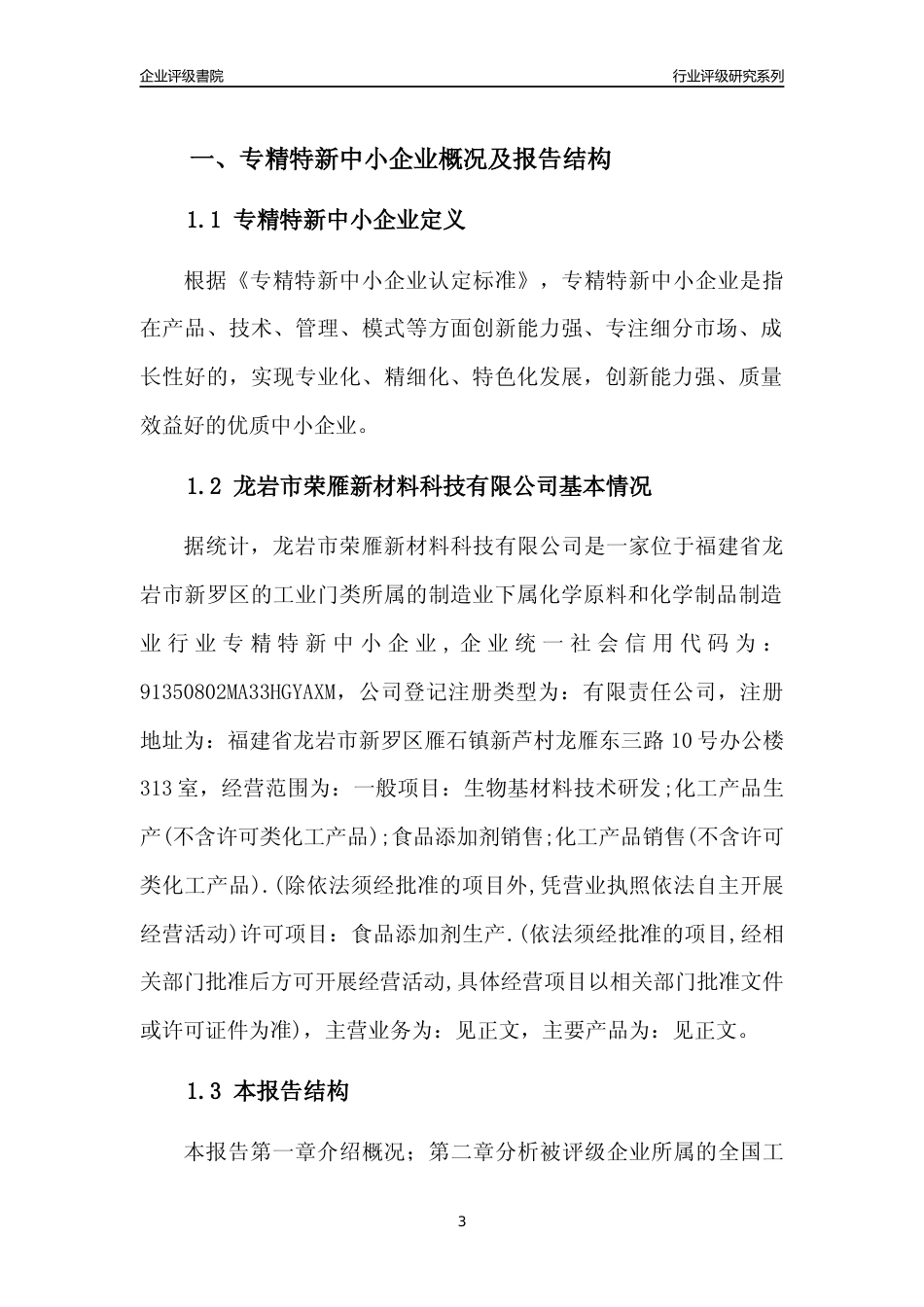 企业评级書院

行业评级研究系列

一、专精特新中小企业概况及报告结构

1.1 专精特新中小企业定义

根据《专精特新中小企业认定标准》，专精特新中小企业是指在产品、技术、管理、模式等方面创新能力强、专注细分市场、成长性好的，实现专业化、精细化、特色化发展，创新能力强、质量效益好的优质中小企业。

1.2 龙岩市荣雁新材料科技有限公司基本情况

据统计，龙岩市荣雁新材料科技有限公司是一家位于福建省龙岩市新罗区的工业门类所属的制造业下属化学原料和化学制品制造业行业专精特新中小企业，企业统一社会信用代码为：91350802MA33HGYAXM，公司登记注册类型为：有限责任公司，注册地址为：福建省龙岩市新罗区雁石镇新芦村龙雁东三路10号办公楼313室，经营范围为：一般项目：生物基材料技术研发;化工产品生产(不含许可类化工产品);食品添加剂销售;化工产品销售(不含许可类化工产品).(除依法须经批准的项目外,凭营业执照依法自主开展经营活动)许可项目：食品添加剂生产.(依法须经批准的项目,经相关部门批准后方可开展经营活动,具体经营项目以相关部门批准文件或许可证件为准)，主营业务为：见正文，主要产品为：见正文。

1.3 本报告结构

本报告第一章介绍概况；第二章分析被评级企业所属的全国工

3